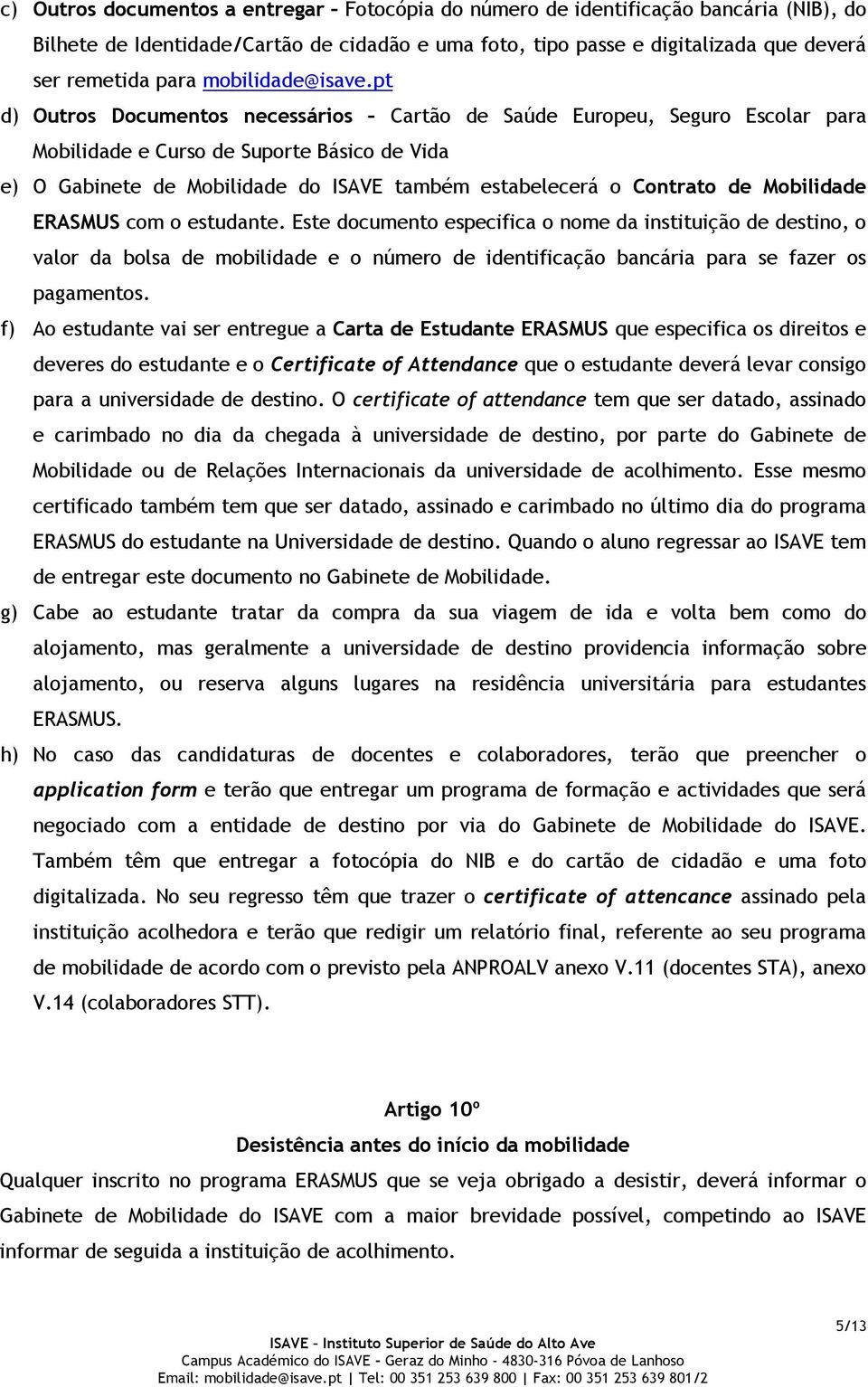 c) Outros documentos a entregar – Fotocópia do número de identificação bancária (NIB), do Bilhete de Identidade/Cartão de cidadão e uma foto, tipo passe e digitalizada que deverá ser remetida para mobilidade@isave.pt

d) Outros Documentos necessários – Cartão de Saúde Europeu, Seguro Escolar para Mobilidade e Curso de Suporte Básico de Vida

e) O Gabinete de Mobilidade do ISAVE também estabelecerá o Contrato de Mobilidade ERASMUS com o estudante. Este documento especifica o nome da instituição de destino, o valor da bolsa de mobilidade e o número de identificação bancária para se fazer os pagamentos.

f) Ao estudante vai ser entregue a Carta de Estudante ERASMUS que especifica os direitos e deveres do estudante e o Certificate of Attendance que o estudante deverá levar consigo para a universidade de destino. O certificate of attendance tem que ser datado, assinado e carimbado no dia da chegada à universidade de destino, por parte do Gabinete de Mobilidade ou de Relações Internacionais da universidade de acolhimento. Esse mesmo certificado também tem que ser datado, assinado e carimbado no último dia do programa ERASMUS do estudante na Universidade de destino. Quando o aluno regressar ao ISAVE tem de entregar este documento no Gabinete de Mobilidade.

g) Cabe ao estudante tratar da compra da sua viagem de ida e volta bem como do alojamento, mas geralmente a universidade de destino providencia informação sobre alojamento, ou reserva alguns lugares na residência universitária para estudantes ERASMUS.

h) No caso das candidaturas de docentes e colaboradores, terão que preencher o application form e terão que entregar um programa de formação e actividades que será negociado com a entidade de destino por via do Gabinete de Mobilidade do ISAVE. Também têm que entregar a fotocópia do NIB e do cartão de cidadão e uma foto digitalizada. No seu regresso têm que trazer o certificate of attencance assinado pela instituição acolhedora e terão que redigir um relatório final, referente ao seu programa de mobilidade de acordo com o previsto pela ANPROALV anexo V.11 (docentes STA), anexo V.14 (colaboradores STT).

Artigo 10º
Desistência antes do início da mobilidade

Qualquer inscrito no programa ERASMUS que se veja obrigado a desistir, deverá informar o Gabinete de Mobilidade do ISAVE com a maior brevidade possível, competindo ao ISAVE informar de seguida a instituição de acolhimento.

5/13

ISAVE – Instituto Superior de Saúde do Alto Ave
Campus Académico do ISAVE – Geraz do Minho - 4830-316 Póvoa de Lanhoso
Email: mobilidade@isave.pt | Tel: 00 351 253 639 800 | Fax: 00 351 253 639 801/2